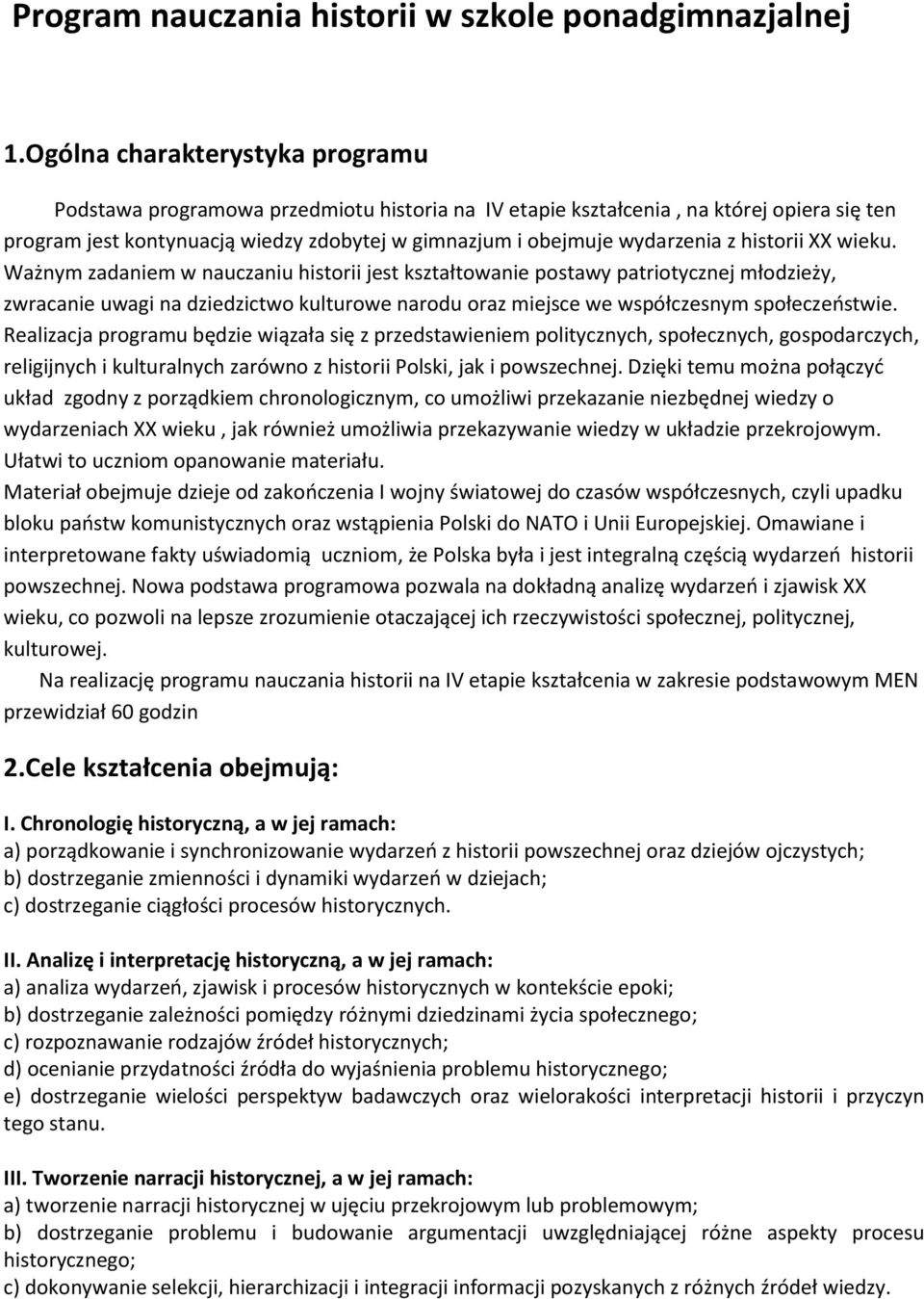 Program nauczania historii w szkole ponadgimnazjalnej

1.Ogólna charakterystyka programu

Podstawa programowa przedmiotu historia na IV etapie kształcenia , na której opiera się ten program jest kontynuacją wiedzy zdobytej w gimnazjum i obejmuje wydarzenia z historii XX wieku. Ważnym zadaniem w nauczaniu historii jest kształtowanie postawy patriotycznej młodzieży, zwracanie uwagi na dziedzictwo kulturowe narodu oraz miejsce we współczesnym społeczeństwie. Realizacja programu będzie wiązała się z przedstawieniem politycznych, społecznych, gospodarczych, religijnych i kulturalnych zarówno z historii Polski, jak i powszechnej. Dzięki temu można połączyć układ zgodny z porządkiem chronologicznym, co umożliwi przekazanie niezbędnej wiedzy o wydarzeniach XX wieku , jak również umożliwia przekazywanie wiedzy w układzie przekrojowym. Ułatwi to uczniom opanowanie materiału.
Materiał obejmuje dzieje od zakończenia I wojny światowej do czasów współczesnych, czyli upadku bloku państw komunistycznych oraz wstąpienia Polski do NATO i Unii Europejskiej. Omawiane i interpretowane fakty uświadomią uczniom, że Polska była i jest integralną częścią wydarzeń historii powszechnej. Nowa podstawa programowa pozwala na dokładną analizę wydarzeń i zjawisk XX wieku, co pozwoli na lepsze zrozumienie otaczającej ich rzeczywistości społecznej, politycznej, kulturowej.
Na realizację programu nauczania historii na IV etapie kształcenia w zakresie podstawowym MEN przewidział 60 godzin

2.Cele kształcenia obejmują:

I. Chronologię historyczną, a w jej ramach:
a) porządkowanie i synchronizowanie wydarzeń z historii powszechnej oraz dziejów ojczystych;
b) dostrzeganie zmienności i dynamiki wydarzeń w dziejach;
c) dostrzeganie ciągłości procesów historycznych.

II. Analizę i interpretację historyczną, a w jej ramach:
a) analiza wydarzeń, zjawisk i procesów historycznych w kontekście epoki;
b) dostrzeganie zależności pomiędzy różnymi dziedzinami życia społecznego;
c) rozpoznawanie rodzajów źródeł historycznych;
d) ocenianie przydatności źródła do wyjaśnienia problemu historycznego;
e) dostrzeganie wielości perspektyw badawczych oraz wielorakości interpretacji historii i przyczyn tego stanu.

III. Tworzenie narracji historycznej, a w jej ramach:
a) tworzenie narracji historycznej w ujęciu przekrojowym lub problemowym;
b) dostrzeganie problemu i budowanie argumentacji uwzględniającej różne aspekty procesu historycznego;
c) dokonywanie selekcji, hierarchizacji i integracji informacji pozyskanych z różnych źródeł wiedzy.